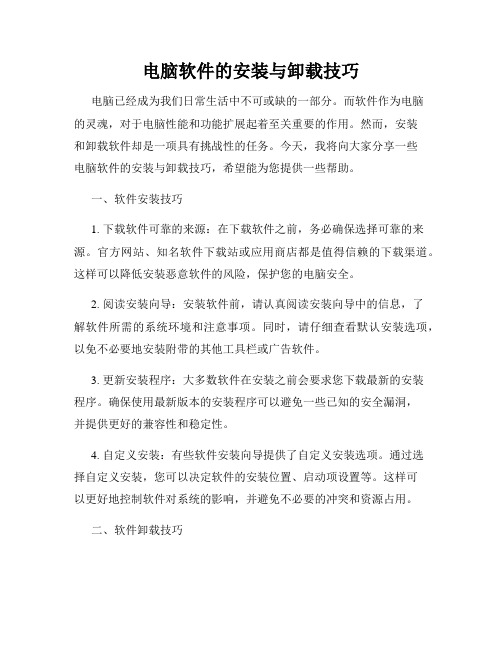 电脑软件的安装与卸载技巧

电脑已经成为我们日常生活中不可或缺的一部分。而软件作为电脑的灵魂，对于电脑性能和功能扩展起着至关重要的作用。然而，安装和卸载软件却是一项具有挑战性的任务。今天，我将向大家分享一些电脑软件的安装与卸载技巧，希望能为您提供一些帮助。

一、软件安装技巧

1. 下载软件可靠的来源：在下载软件之前，务必确保选择可靠的来源。官方网站、知名软件下载站或应用商店都是值得信赖的下载渠道。这样可以降低安装恶意软件的风险，保护您的电脑安全。

2. 阅读安装向导：安装软件前，请认真阅读安装向导中的信息，了解软件所需的系统环境和注意事项。同时，请仔细查看默认安装选项，以免不必要地安装附带的其他工具栏或广告软件。

3. 更新安装程序：大多数软件在安装之前会要求您下载最新的安装程序。确保使用最新版本的安装程序可以避免一些已知的安全漏洞，并提供更好的兼容性和稳定性。

4. 自定义安装：有些软件安装向导提供了自定义安装选项。通过选择自定义安装，您可以决定软件的安装位置、启动项设置等。这样可以更好地控制软件对系统的影响，并避免不必要的冲突和资源占用。

二、软件卸载技巧